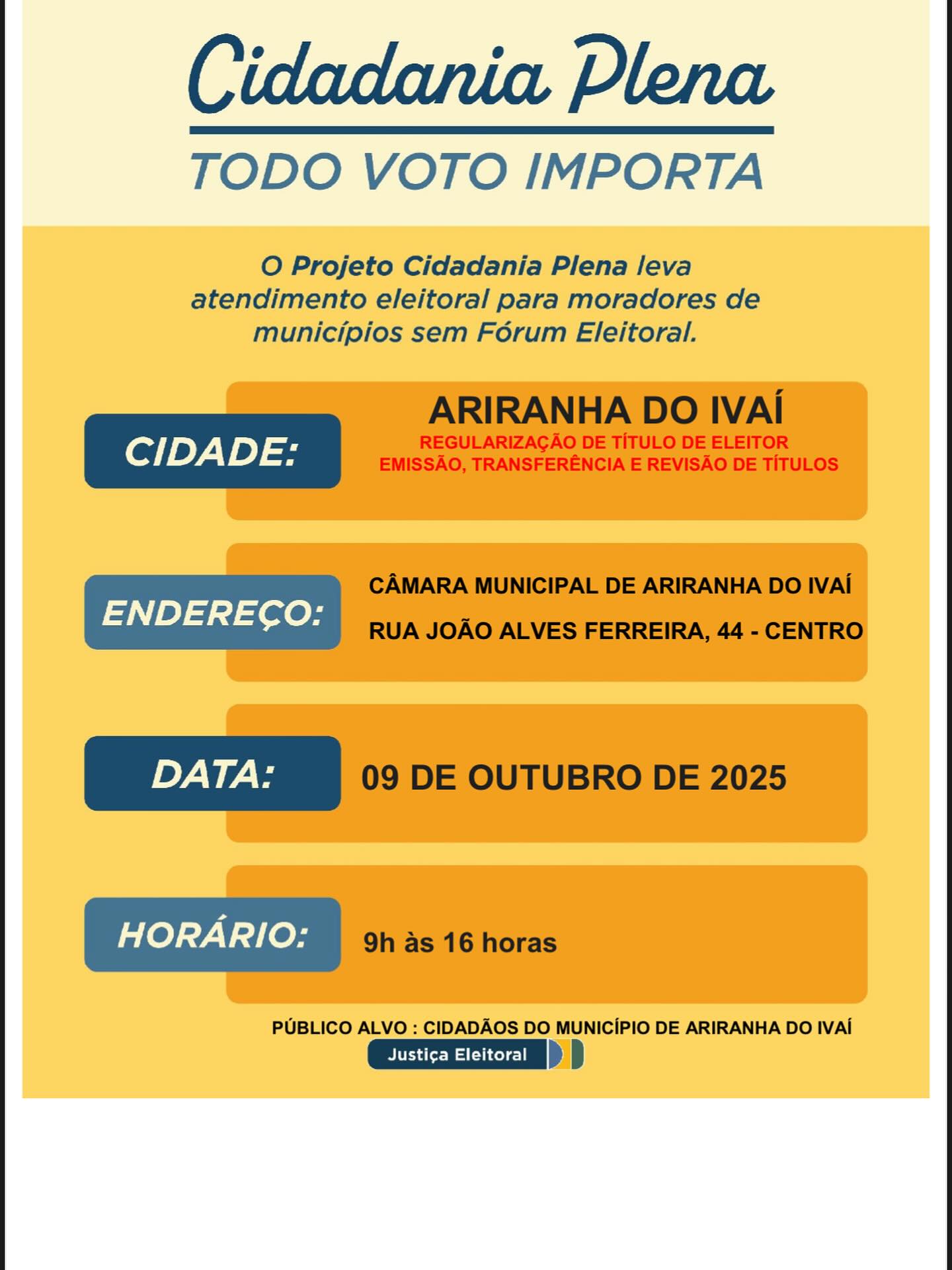 Cidadania Plena

TODO VOTO IMPORTA

O Projeto Cidadania Plena leva atendimento eleitoral para moradores de municípios sem Fórum Eleitoral.

CIDADE:

ARIRANHA DO IVAÍ
REGULARIZAÇÃO DE TÍTULO DE ELEITOR
EMISSÃO, TRANSFERÊNCIA E REVISÃO DE TÍTULOS

ENDEREÇO:

CÂMARA MUNICIPAL DE ARIRANHA DO IVAÍ
RUA JOÃO ALVES FERREIRA, 44 - CENTRO

DATA:

09 DE OUTUBRO DE 2025

HORÁRIO:

9h às 16 horas

PÚBLICO ALVO : CIDADÃOS DO MUNICÍPIO DE ARIRANHA DO IVAÍ

Justiça Eleitoral